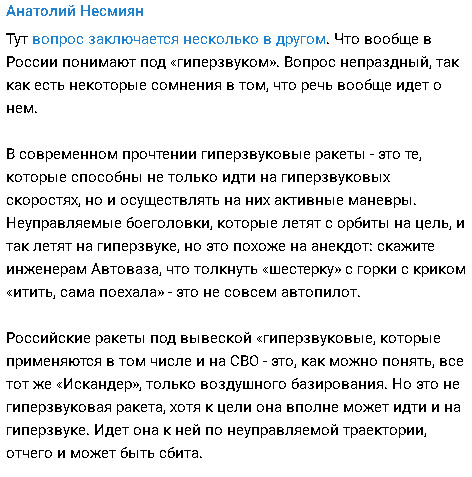 Анатолий Несмиян

Тут вопрос заключается несколько в другом. Что вообще в России понимают под «гиперзвуком». Вопрос непраздный, так как есть некоторые сомнения в том, что речь вообще идет о нем.

В современном прочтении гиперзвуковые ракеты - это те, которые способны не только идти на гиперзвуковых скоростях, но и осуществлять на них активные маневры. Неуправляемые боеголовки, которые летят с орбиты на цель, и так летят на гиперзвуке, но это похоже на анекдот: скажите инженерам Автоваза, что толкнуть «шестерку» с горки с криком «итить, сама поехала» - это не совсем автопилот.

Российские ракеты под вывеской «гиперзвуковые, которые применяются в том числе и на СВО - это, как можно понять, все тот же «Искандер», только воздушного базирования. Но это не гиперзвуковая ракета, хотя к цели она вполне может идти и на гиперзвуке. Идет она к ней по неуправляемой траектории, отчего и может быть сбита.